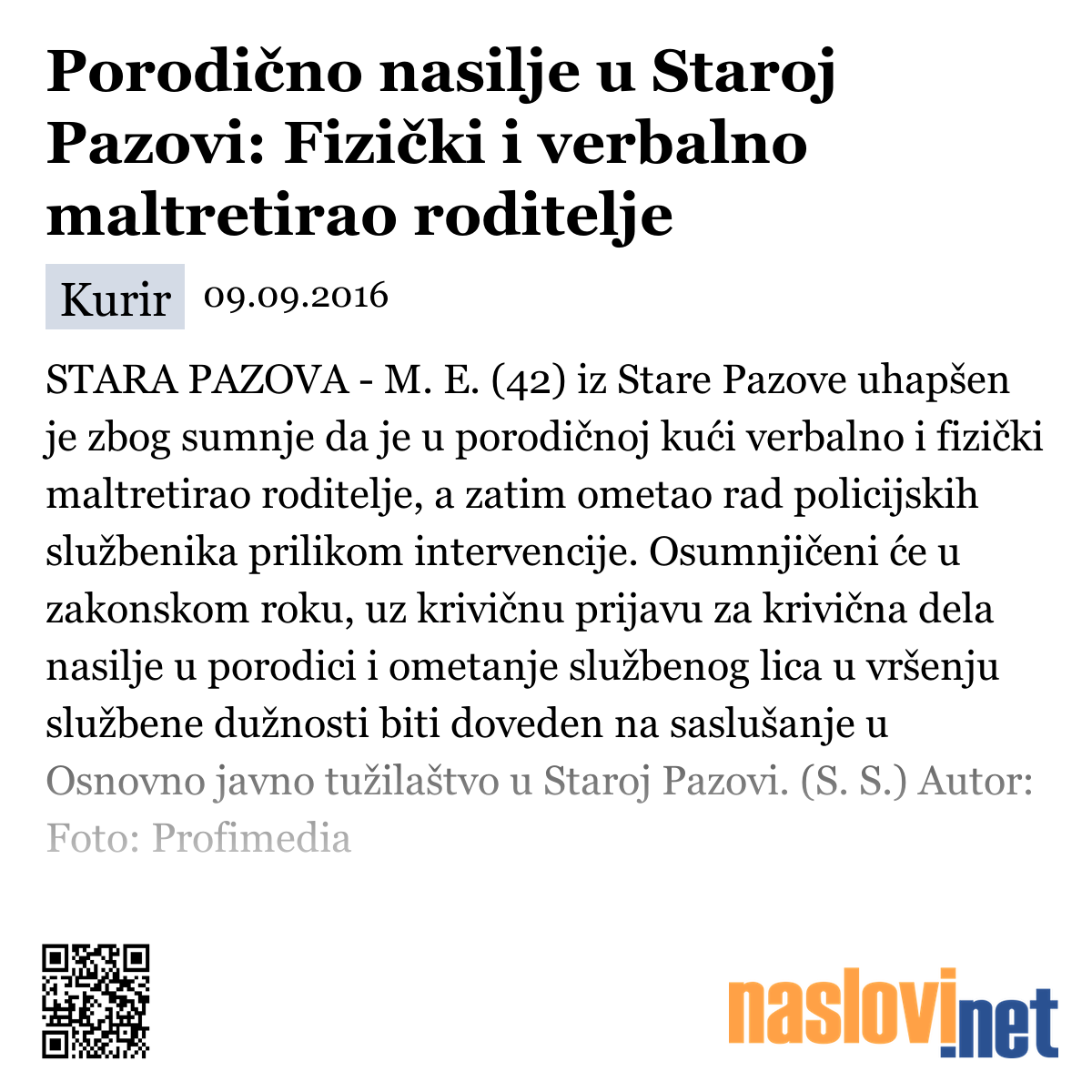 Porodično nasilje u Staroj Pazovi: Fizički i verbalno maltretirao roditelje

Kurir 09.09.2016

STARA PAZOVA - M. E. (42) iz Stare Pazove uhapšen je zbog sumnje da je u porodičnoj kući verbalno i fizički maltretirao roditelje, a zatim ometao rad policijskih službenika prilikom intervencije. Osumnjičeni će u zakonskom roku, uz krivičnu prijavu za krivična dela nasilje u porodici i ometanje službenog lica u vršenju službene dužnosti biti doveden na saslušanje u Osnovno javno tužilaštvo u Staroj Pazovi. (S. S.) Autor: Foto: Profimedia

naslovi.net